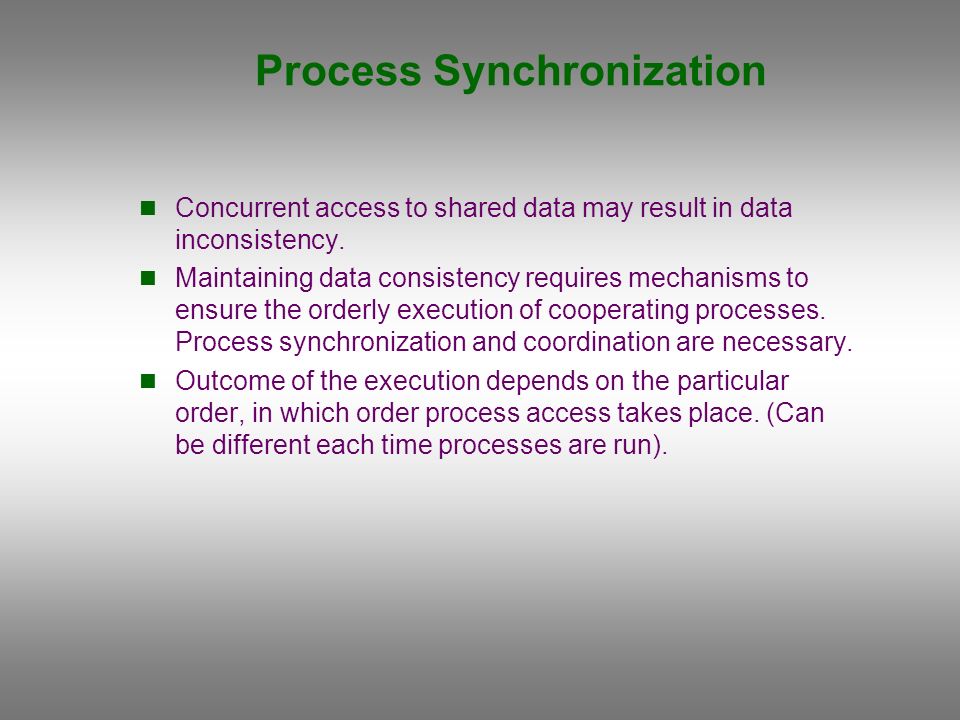 Process Synchronization

- Concurrent access to shared data may result in data inconsistency.
- Maintaining data consistency requires mechanisms to ensure the orderly execution of cooperating processes. Process synchronization and coordination are necessary.
- Outcome of the execution depends on the particular order, in which order process access takes place. (Can be different each time processes are run).